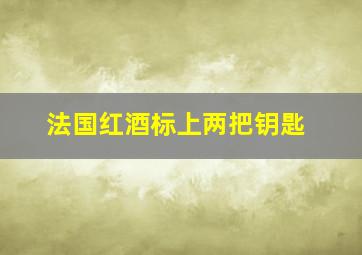 法国红酒标上两把钥匙